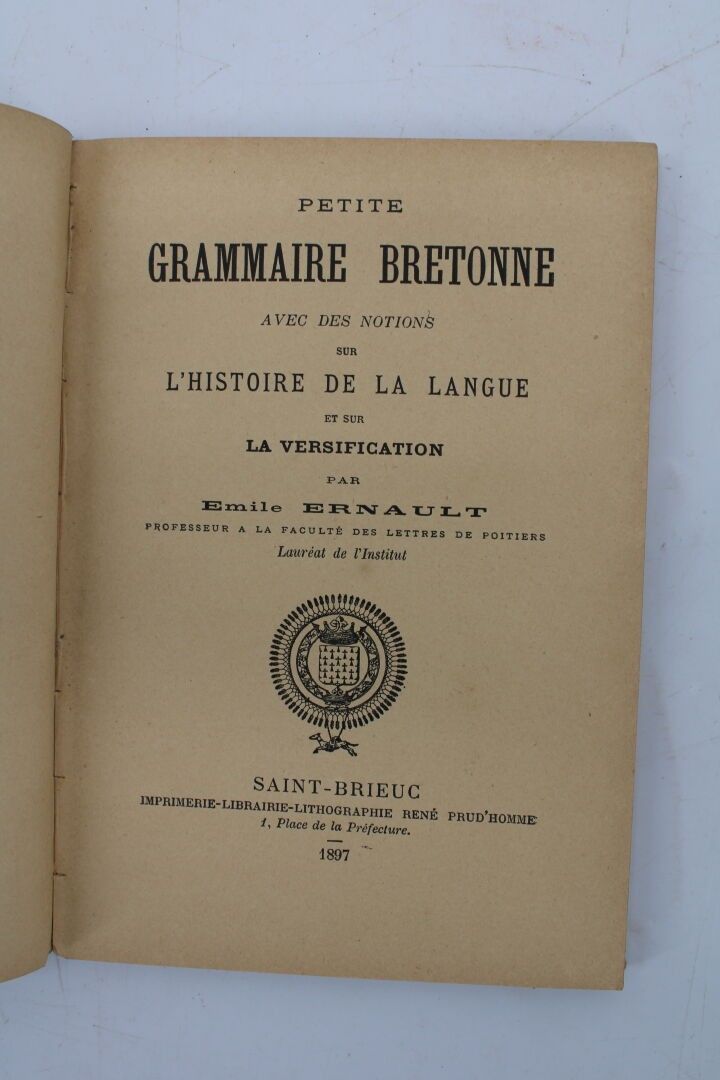 PETITE

GRAMMAIRE BRETONNE

AVEC DES NOTIONS

SUR

L'HISTOIRE DE LA LANGUE

ET SUR

LA VERSIFICATION

PAR

Emile ERNAULT

PROFESSEUR A LA FACULTÉ DES LETTRES DE POITIERS

Lauréat de l'Institut

SAINT-BRIEUC

IMPRIMERIE-LIBRAIRIE-LITHOGRAPHIE RENÉ PRUD'HOMME

1, Place de la Préfecture.

1897